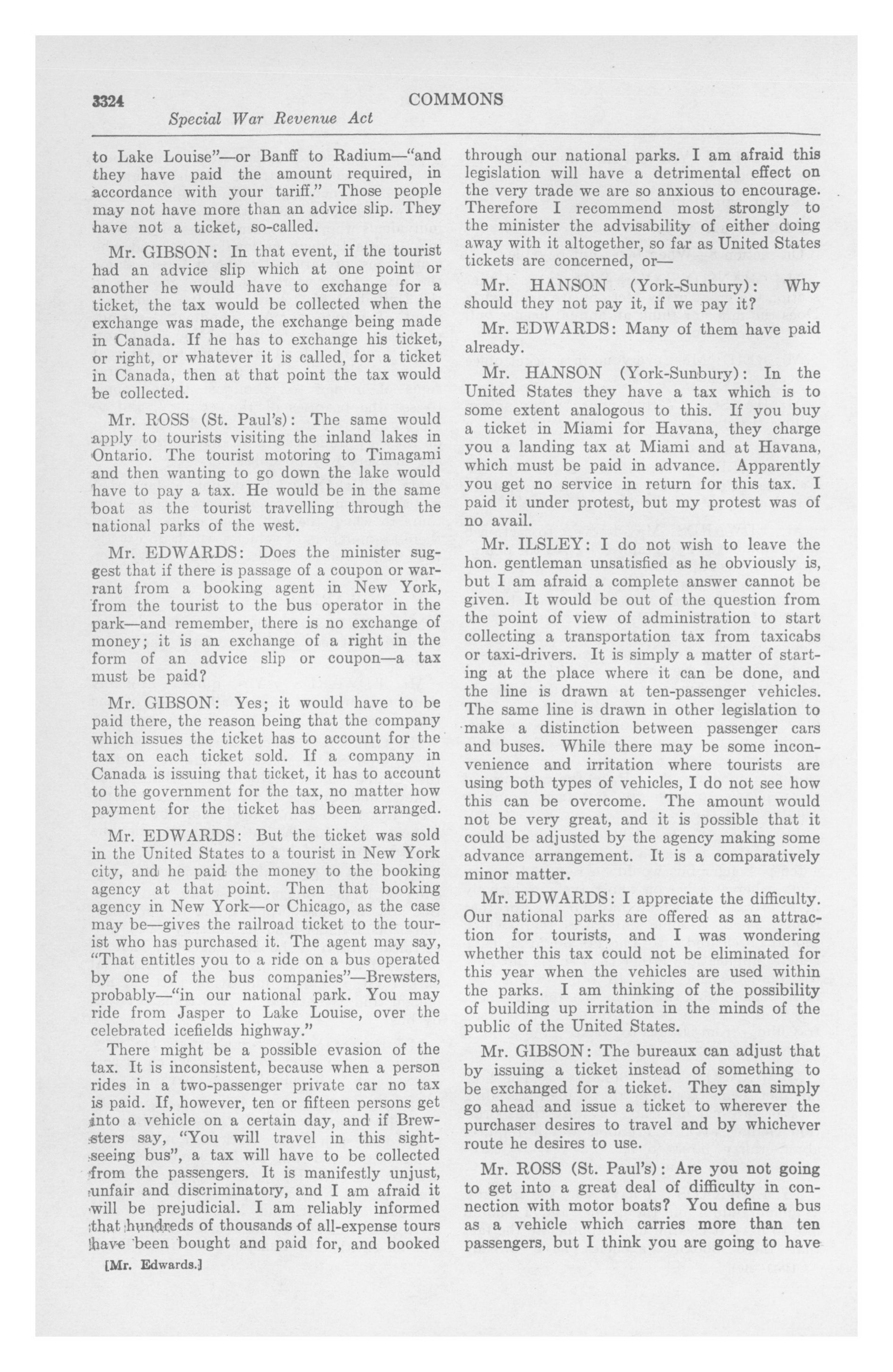 3324 COMMONS
Special War Revenue Act

to Lake Louise"—or Banff to Radium—"and they have paid the amount required, in accordance with your tariff." Those people may not have more than an advice slip. They have not a ticket, so-called.

Mr. GIBSON: In that event, if the tourist had an advice slip which at one point or another he would have to exchange for a ticket, the tax would be collected when the exchange was made, the exchange being made in Canada. If he has to exchange his ticket, or right, or whatever it is called, for a ticket in Canada, then at that point the tax would be collected.

Mr. ROSS (St. Paul's): The same would apply to tourists visiting the inland lakes in Ontario. The tourist motoring to Timagami and then wanting to go down the lake would have to pay a tax. He would be in the same boat as the tourist travelling through the national parks of the west.

Mr. EDWARDS: Does the minister suggest that if there is passage of a coupon or warrant from a booking agent in New York, from the tourist to the bus operator in the park—and remember, there is no exchange of money; it is an exchange of a right in the form of an advice slip or coupon—a tax must be paid?

Mr. GIBSON: Yes; it would have to be paid there, the reason being that the company which issues the ticket has to account for the tax on each ticket sold. If a company in Canada is issuing that ticket, it has to account to the government for the tax, no matter how payment for the ticket has been arranged.

Mr. EDWARDS: But the ticket was sold in the United States to a tourist in New York city, and he paid the money to the booking agency at that point. Then that booking agency in New York—or Chicago, as the case may be—gives the railroad ticket to the tourist who has purchased it. The agent may say, "That entitles you to a ride on a bus operated by one of the bus companies"—Brewsters, probably—"in our national park. You may ride from Jasper to Lake Louise, over the celebrated icefields highway."

There might be a possible evasion of the tax. It is inconsistent, because when a person rides in a two-passenger private car no tax is paid. If, however, ten or fifteen persons get into a vehicle on a certain day, and if Brewsters say, "You will travel in this sightseeing bus", a tax will have to be collected from the passengers. It is manifestly unjust, unfair and discriminatory, and I am afraid it will be prejudicial. I am reliably informed that hundreds of thousands of all-expense tours have been bought and paid for, and booked

[Mr. Edwards.]

through our national parks. I am afraid this legislation will have a detrimental effect on the very trade we are so anxious to encourage. Therefore I recommend most strongly to the minister the advisability of either doing away with it altogether, so far as United States tickets are concerned, or—

Mr. HANSON (York-Sunbury): Why should they not pay it, if we pay it?

Mr. EDWARDS: Many of them have paid already.

Mr. HANSON (York-Sunbury): In the United States they have a tax which is to some extent analogous to this. If you buy a ticket in Miami for Havana, they charge you a landing tax at Miami and at Havana, which must be paid in advance. Apparently you get no service in return for this tax. I paid it under protest, but my protest was of no avail.

Mr. ILSLEY: I do not wish to leave the hon. gentleman unsatisfied as he obviously is, but I am afraid a complete answer cannot be given. It would be out of the question from the point of view of administration to start collecting a transportation tax from taxicabs or taxi-drivers. It is simply a matter of starting at the place where it can be done, and the line is drawn at ten-passenger vehicles. The same line is drawn in other legislation to make a distinction between passenger cars and buses. While there may be some inconvenience and irritation where tourists are using both types of vehicles, I do not see how this can be overcome. The amount would not be very great, and it is possible that it could be adjusted by the agency making some advance arrangement. It is a comparatively minor matter.

Mr. EDWARDS: I appreciate the difficulty. Our national parks are offered as an attraction for tourists, and I was wondering whether this tax could not be eliminated for this year when the vehicles are used within the parks. I am thinking of the possibility of building up irritation in the minds of the public of the United States.

Mr. GIBSON: The bureaux can adjust that by issuing a ticket instead of something to be exchanged for a ticket. They can simply go ahead and issue a ticket to wherever the purchaser desires to travel and by whichever route he desires to use.

Mr. ROSS (St. Paul's): Are you not going to get into a great deal of difficulty in connection with motor boats? You define a bus as a vehicle which carries more than ten passengers, but I think you are going to have